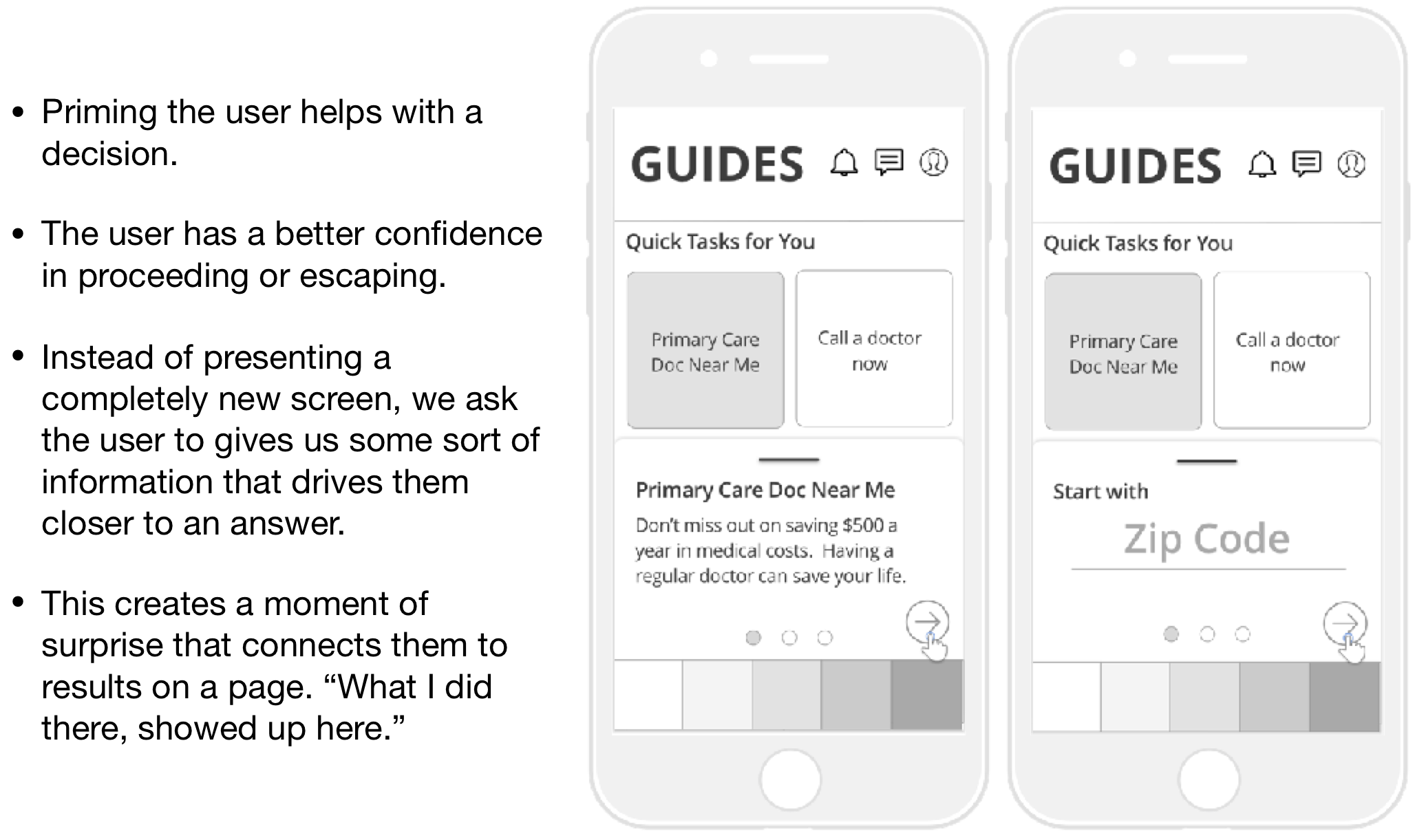 • Priming the user helps with a decision.

• The user has a better confidence in proceeding or escaping.

• Instead of presenting a completely new screen, we ask the user to gives us some sort of information that drives them closer to an answer.

• This creates a moment of surprise that connects them to results on a page. “What I did there, showed up here.”

GUIDES

Quick Tasks for You

Primary Care Doc Near Me

Call a doctor now

Primary Care Doc Near Me

Don't miss out on saving $500 a year in medical costs. Having a regular doctor can save your life.

GUIDES

Quick Tasks for You

Primary Care Doc Near Me

Call a doctor now

Start with

Zip Code